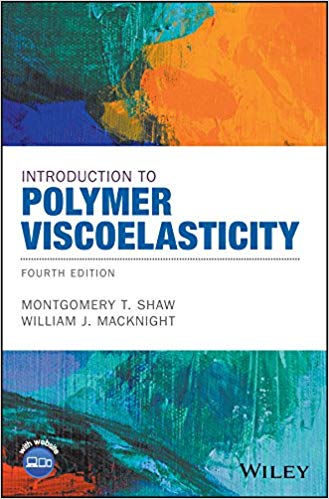 INTRODUCTION TO
POLYMER VISCOELASTICITY

FOURTH EDITION

MONTGOMERY T. SHAW
WILLIAM J. MACKNIGHT

with website

WILEY